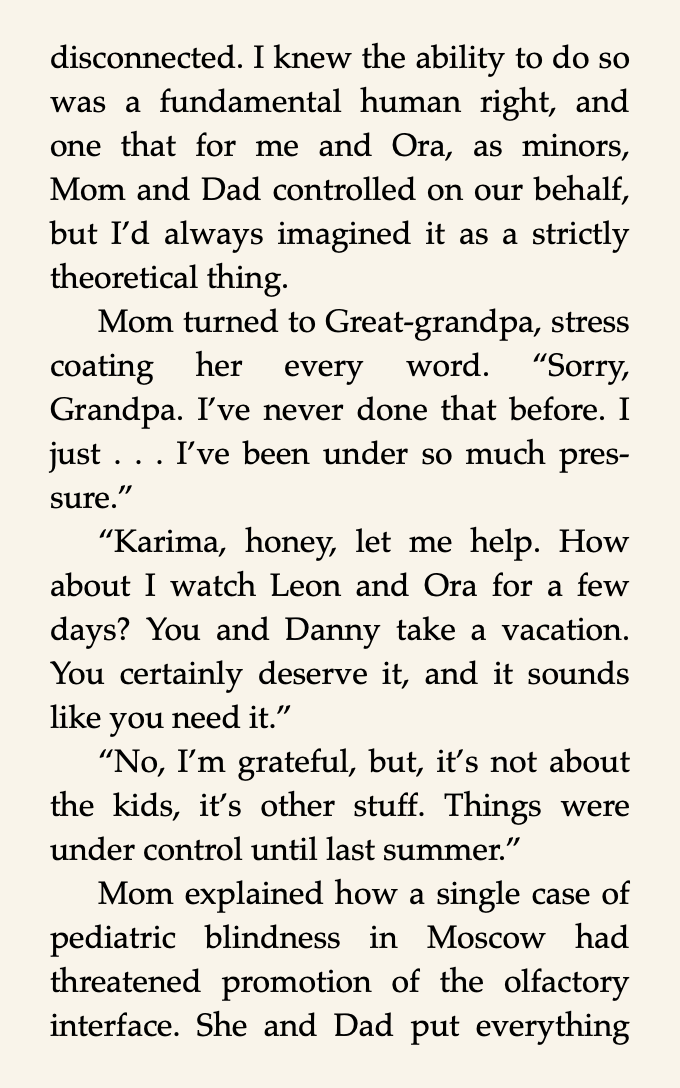 disconnected. I knew the ability to do so was a fundamental human right, and one that for me and Ora, as minors, Mom and Dad controlled on our behalf, but I'd always imagined it as a strictly theoretical thing.

Mom turned to Great-grandpa, stress coating her every word. "Sorry, Grandpa. I've never done that before. I just . . . I've been under so much pressure."

"Karima, honey, let me help. How about I watch Leon and Ora for a few days? You and Danny take a vacation. You certainly deserve it, and it sounds like you need it."

"No, I'm grateful, but, it's not about the kids, it's other stuff. Things were under control until last summer."

Mom explained how a single case of pediatric blindness in Moscow had threatened promotion of the olfactory interface. She and Dad put everything